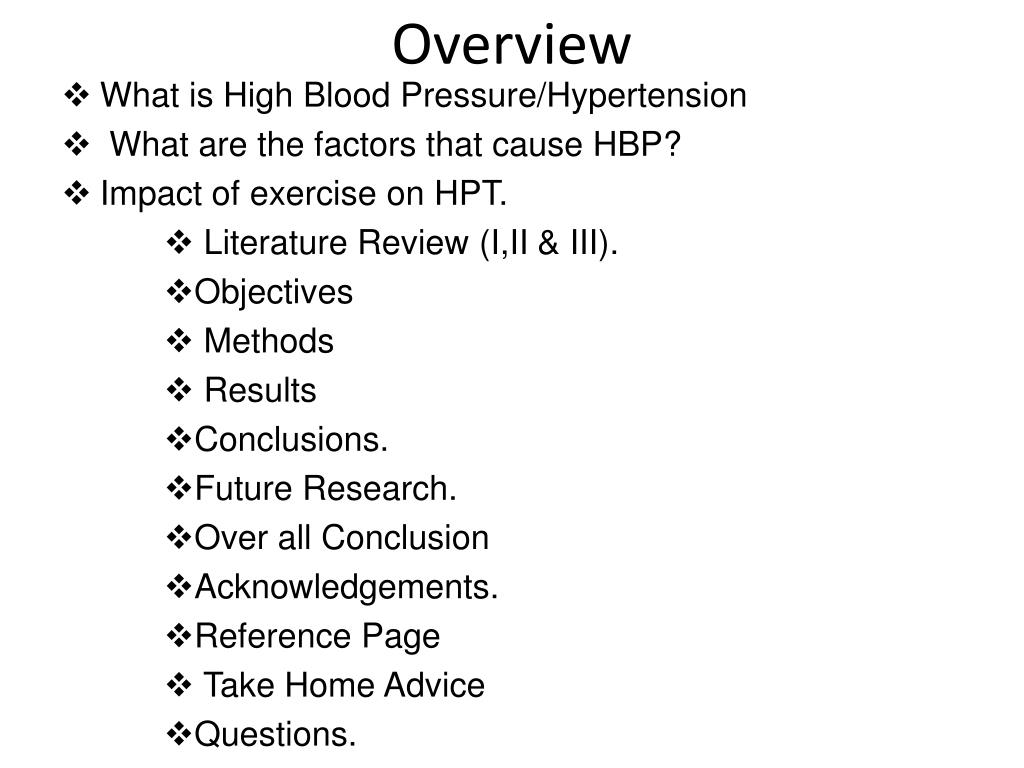 Overview

❖ What is High Blood Pressure/Hypertension
❖ What are the factors that cause HBP?
❖ Impact of exercise on HPT.
❖ Literature Review (I,II & III).
❖Objectives
❖ Methods
❖ Results
❖Conclusions.
❖Future Research.
❖Over all Conclusion
❖Acknowledgements.
❖Reference Page
❖ Take Home Advice
❖Questions.